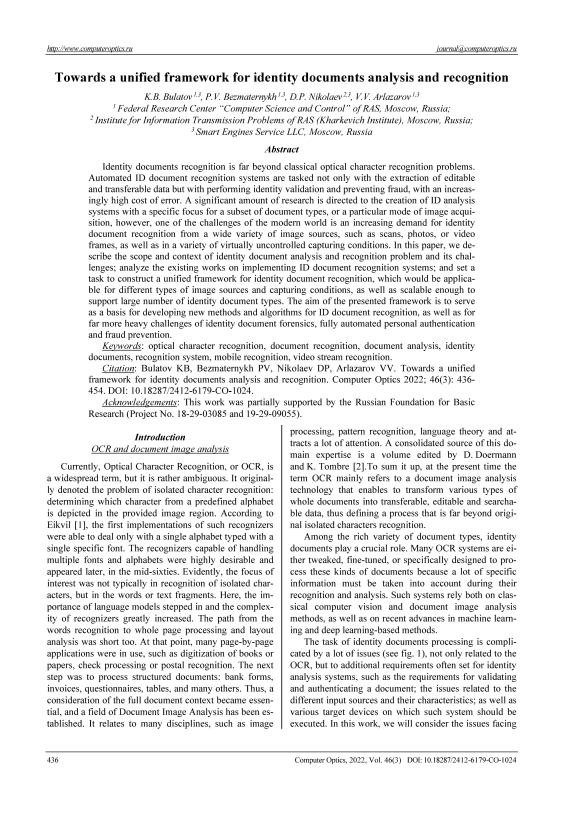 http://www.computeroptics.ru journal@computeroptics.ru

Towards a unified framework for identity documents analysis and recognition

K.B. Bulatov $^{1,3}$, P.V. Bezmaternykh $^{1,3}$, D.P. Nikolaev $^{2,3}$, V.V. Arlazarov $^{1,3}$
$^{1}$ Federal Research Center "Computer Science and Control" of RAS, Moscow, Russia;
$^{2}$ Institute for Information Transmission Problems of RAS (Kharkevich Institute), Moscow, Russia;
$^{3}$ Smart Engines Service LLC, Moscow, Russia

Abstract

Identity documents recognition is far beyond classical optical character recognition problems. Automated ID document recognition systems are tasked not only with the extraction of editable and transferable data but with performing identity validation and preventing fraud, with an increasingly high cost of error. A significant amount of research is directed to the creation of ID analysis systems with a specific focus for a subset of document types, or a particular mode of image acquisition, however, one of the challenges of the modern world is an increasing demand for identity document recognition from a wide variety of image sources, such as scans, photos, or video frames, as well as in a variety of virtually uncontrolled capturing conditions. In this paper, we describe the scope and context of identity document analysis and recognition problem and its challenges; analyze the existing works on implementing ID document recognition systems; and set a task to construct a unified framework for identity document recognition, which would be applicable for different types of image sources and capturing conditions, as well as scalable enough to support large number of identity document types. The aim of the presented framework is to serve as a basis for developing new methods and algorithms for ID document recognition, as well as for far more heavy challenges of identity document forensics, fully automated personal authentication and fraud prevention.

Keywords: optical character recognition, document recognition, document analysis, identity documents, recognition system, mobile recognition, video stream recognition.

Citation: Bulatov KB, Bezmaternykh PV, Nikolaev DP, Arlazarov VV. Towards a unified framework for identity documents analysis and recognition. Computer Optics 2022; 46(3): 436-454. DOI: 10.18287/2412-6179-CO-1024.

Acknowledgements: This work was partially supported by the Russian Foundation for Basic Research (Project No. 18-29-03085 and 19-29-09055).

Introduction
OCR and document image analysis

Currently, Optical Character Recognition, or OCR, is a widespread term, but it is rather ambiguous. It originally denoted the problem of isolated character recognition: determining which character from a predefined alphabet is depicted in the provided image region. According to Eikvil [1], the first implementations of such recognizers were able to deal only with a single alphabet typed with a single specific font. The recognizers capable of handling multiple fonts and alphabets were highly desirable and appeared later, in the mid-sixties. Evidently, the focus of interest was not typically in recognition of isolated characters, but in the words or text fragments. Here, the importance of language models stepped in and the complexity of recognizers greatly increased. The path from the words recognition to whole page processing and layout analysis was short too. At that point, many page-by-page applications were in use, such as digitization of books or papers, check processing or postal recognition. The next step was to process structured documents: bank forms, invoices, questionnaires, tables, and many others. Thus, a consideration of the full document context became essential, and a field of Document Image Analysis has been established. It relates to many disciplines, such as image processing, pattern recognition, language theory and attracts a lot of attention. A consolidated source of this domain expertise is a volume edited by D. Doermann and K. Tombre [2].To sum it up, at the present time the term OCR mainly refers to a document image analysis technology that enables to transform various types of whole documents into transferable, editable and searchable data, thus defining a process that is far beyond original isolated characters recognition.

Among the rich variety of document types, identity documents play a crucial role. Many OCR systems are either tweaked, fine-tuned, or specifically designed to process these kinds of documents because a lot of specific information must be taken into account during their recognition and analysis. Such systems rely both on classical computer vision and document image analysis methods, as well as on recent advances in machine learning and deep learning-based methods.

The task of identity documents processing is complicated by a lot of issues (see fig. 1), not only related to the OCR, but to additional requirements often set for identity analysis systems, such as the requirements for validating and authenticating a document; the issues related to the different input sources and their characteristics; as well as various target devices on which such system should be executed. In this work, we will consider the issues facing

436 Computer Optics, 2022, Vol. 46(3) DOI: 10.18287/2412-6179-CO-1024